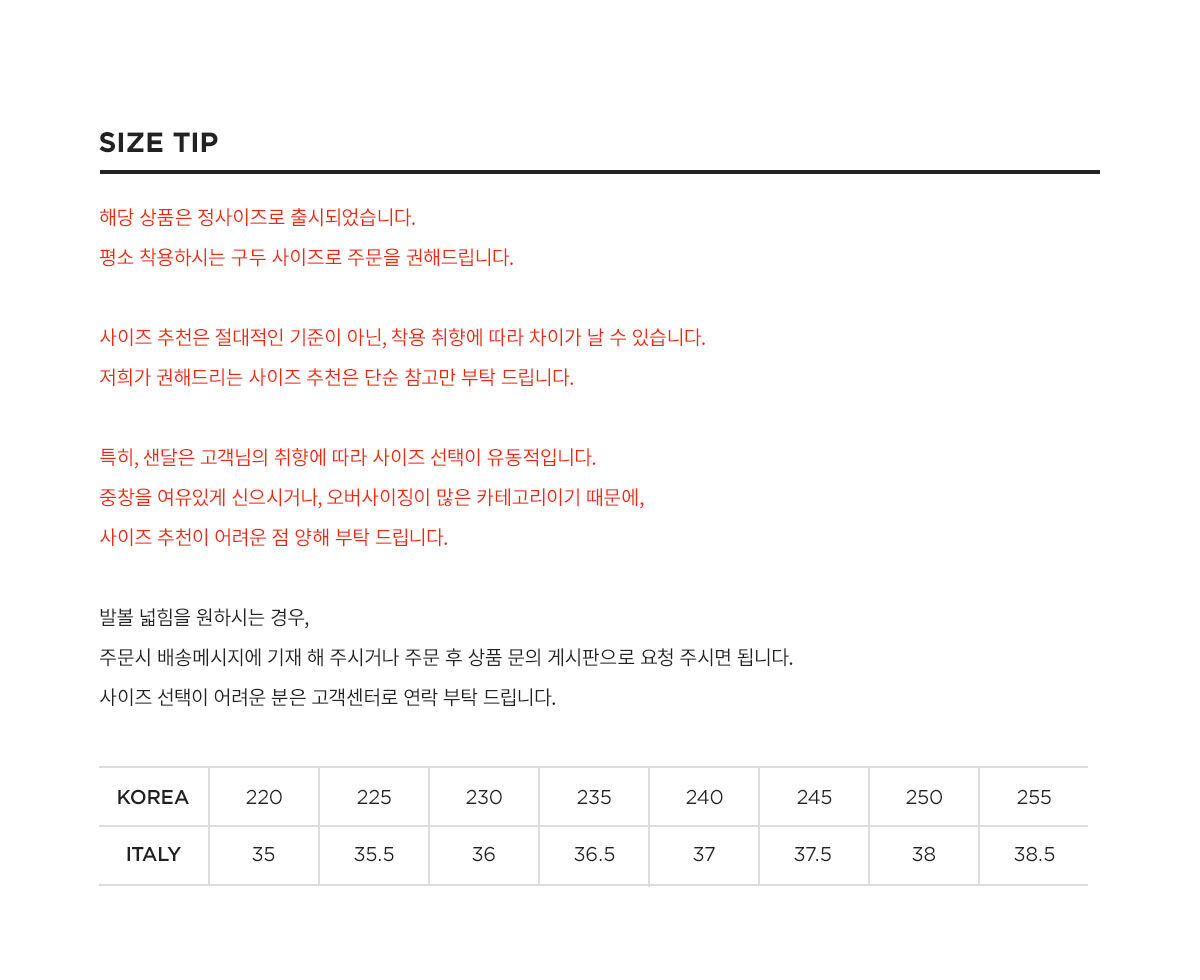 SIZE TIP

해당 상품은 정사이즈로 출시되었습니다.
평소 착용하시는 구두 사이즈로 주문을 권해드립니다.

사이즈 추천은 절대적인 기준이 아닌, 착용 취향에 따라 차이가 날 수 있습니다.
저희가 권해드리는 사이즈 추천은 단순 참고만 부탁 드립니다.

특히, 샌달은 고객님의 취향에 따라 사이즈 선택이 유동적입니다.
중창을 여유있게 신으시거나, 오버사이징이 많은 카테고리이기 때문에,
사이즈 추천이 어려운 점 양해 부탁 드립니다.

발볼 넓힘을 원하시는 경우,
주문시 배송메시지에 기재 해 주시거나 주문 후 상품 문의 게시판으로 요청 주시면 됩니다.
사이즈 선택이 어려운 분은 고객센터로 연락 부탁 드립니다.

| KOREA | 220 | 225 | 230 | 235 | 240 | 245 | 250 | 255 |
|---|---|---|---|---|---|---|---|---|
| ITALY | 35 | 35.5 | 36 | 36.5 | 37 | 37.5 | 38 | 38.5 |